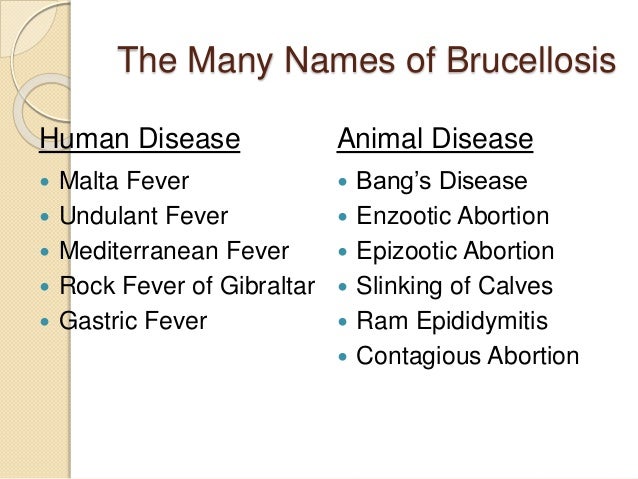 The Many Names of Brucellosis

Human Disease

- Malta Fever
- Undulant Fever
- Mediterranean Fever
- Rock Fever of Gibraltar
- Gastric Fever

Animal Disease

- Bang's Disease
- Enzootic Abortion
- Epizootic Abortion
- Slinking of Calves
- Ram Epididymitis
- Contagious Abortion